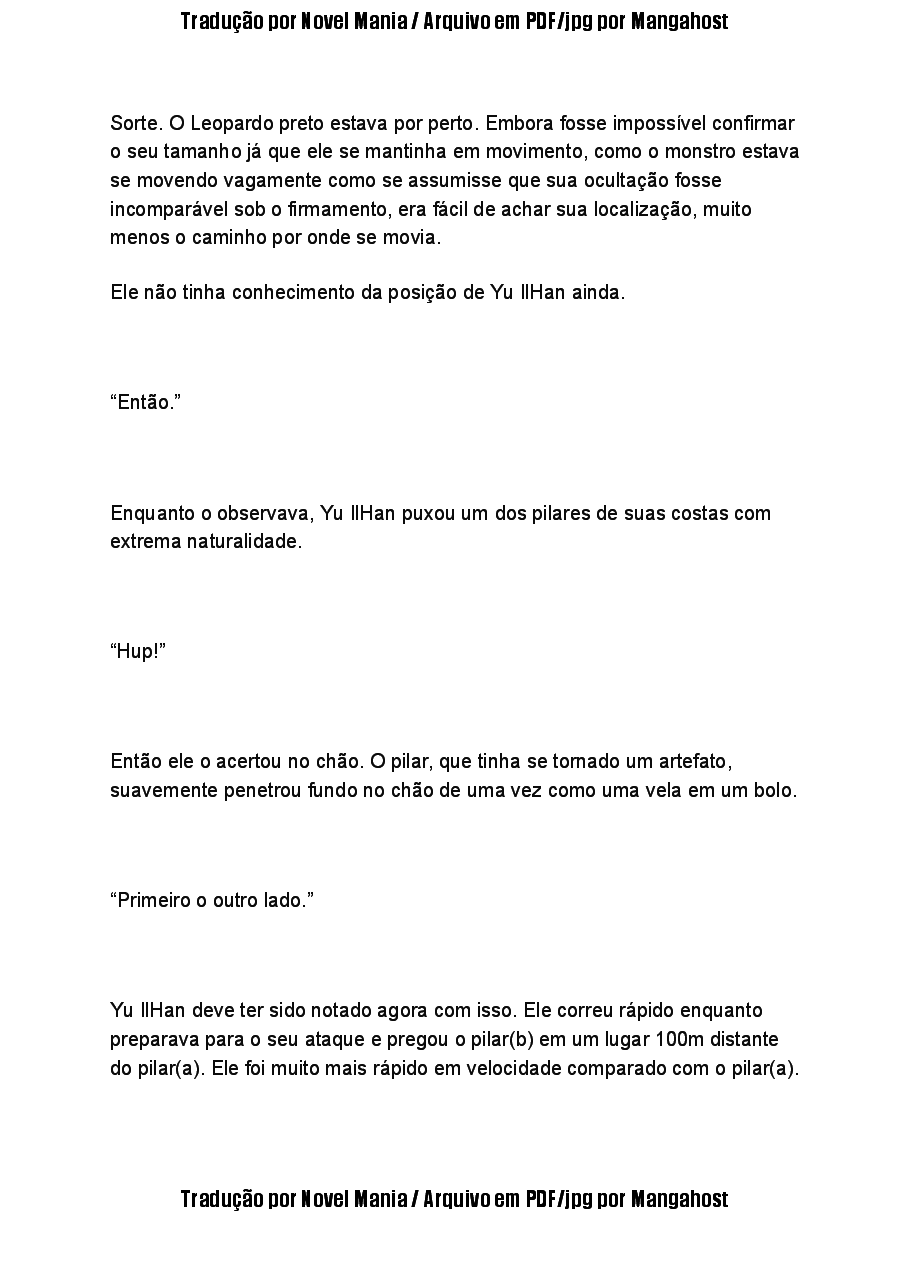 Tradução por Novel Mania / Arquivo em PDF/jpg por Mangahost

Sorte. O Leopardo preto estava por perto. Embora fosse impossível confirmar o seu tamanho já que ele se mantinha em movimento, como o monstro estava se movendo vagamente como se assumisse que sua ocultação fosse incomparável sob o firmamento, era fácil de achar sua localização, muito menos o caminho por onde se movia.

Ele não tinha conhecimento da posição de Yu IlHan ainda.

“Então.”

Enquanto o observava, Yu IlHan puxou um dos pilares de suas costas com extrema naturalidade.

“Hup!”

Então ele o acertou no chão. O pilar, que tinha se tornado um artefato, suavemente penetrou fundo no chão de uma vez como uma vela em um bolo.

“Primeiro o outro lado.”

Yu IlHan deve ter sido notado agora com isso. Ele correu rápido enquanto preparava para o seu ataque e pregou o pilar(b) em um lugar 100m distante do pilar(a). Ele foi muito mais rápido em velocidade comparado com o pilar(a).

Tradução por Novel Mania / Arquivo em PDF/jpg por Mangahost